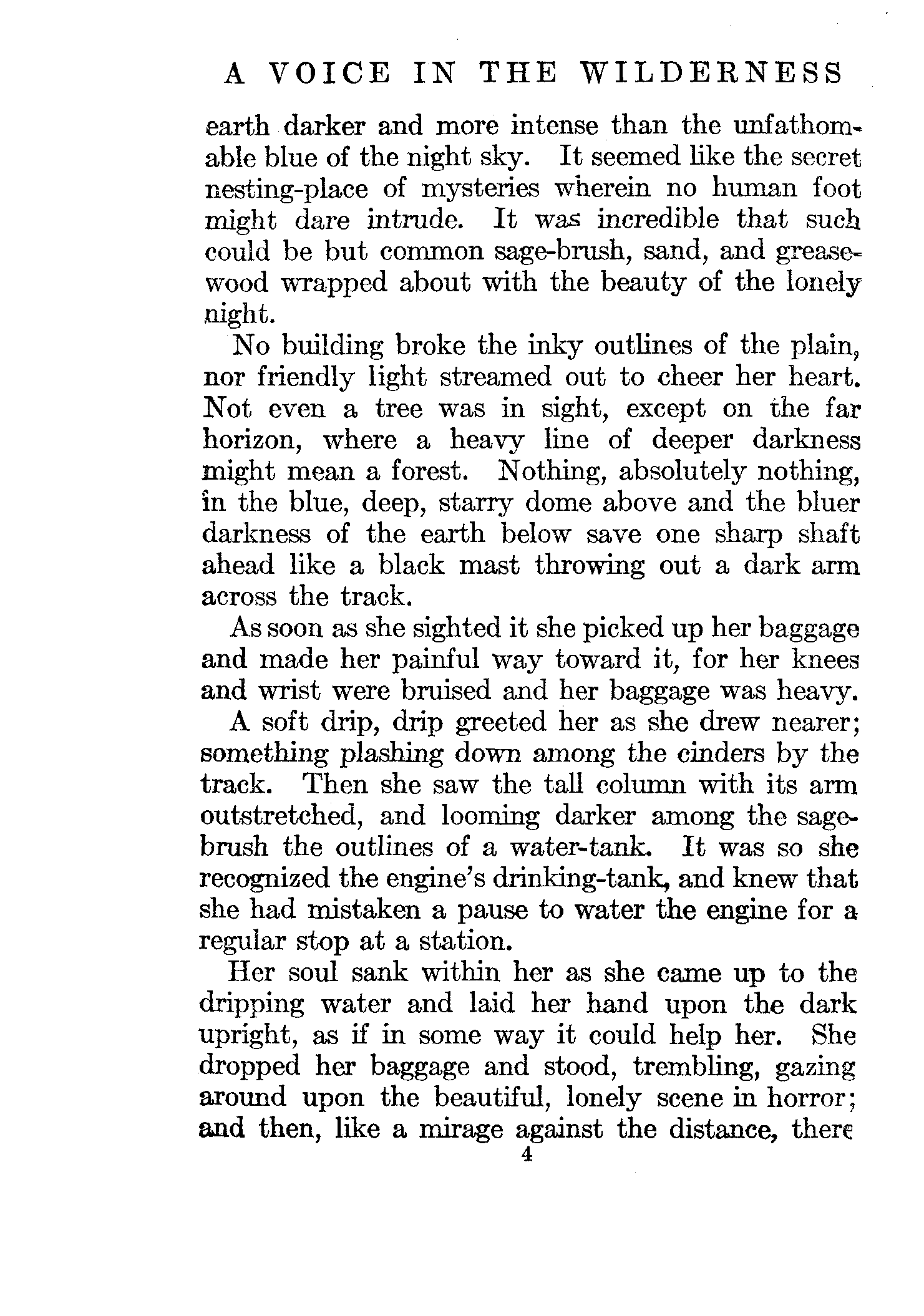 A VOICE IN THE WILDERNESS

earth darker and more intense than the unfathomable blue of the night sky. It seemed like the secret nesting-place of mysteries wherein no human foot might dare intrude. It was incredible that such could be but common sage-brush, sand, and greasewood wrapped about with the beauty of the lonely night.

No building broke the inky outlines of the plain, nor friendly light streamed out to cheer her heart. Not even a tree was in sight, except on the far horizon, where a heavy line of deeper darkness might mean a forest. Nothing, absolutely nothing, in the blue, deep, starry dome above and the bluer darkness of the earth below save one sharp shaft ahead like a black mast throwing out a dark arm across the track.

As soon as she sighted it she picked up her baggage and made her painful way toward it, for her knees and wrist were bruised and her baggage was heavy.

A soft drip, drip greeted her as she drew nearer; something plashing down among the cinders by the track. Then she saw the tall column with its arm outstretched, and looming darker among the sagebrush the outlines of a water-tank. It was so she recognized the engine's drinking-tank, and knew that she had mistaken a pause to water the engine for a regular stop at a station.

Her soul sank within her as she came up to the dripping water and laid her hand upon the dark upright, as if in some way it could help her. She dropped her baggage and stood, trembling, gazing around upon the beautiful, lonely scene in horror; and then, like a mirage against the distance, there

4